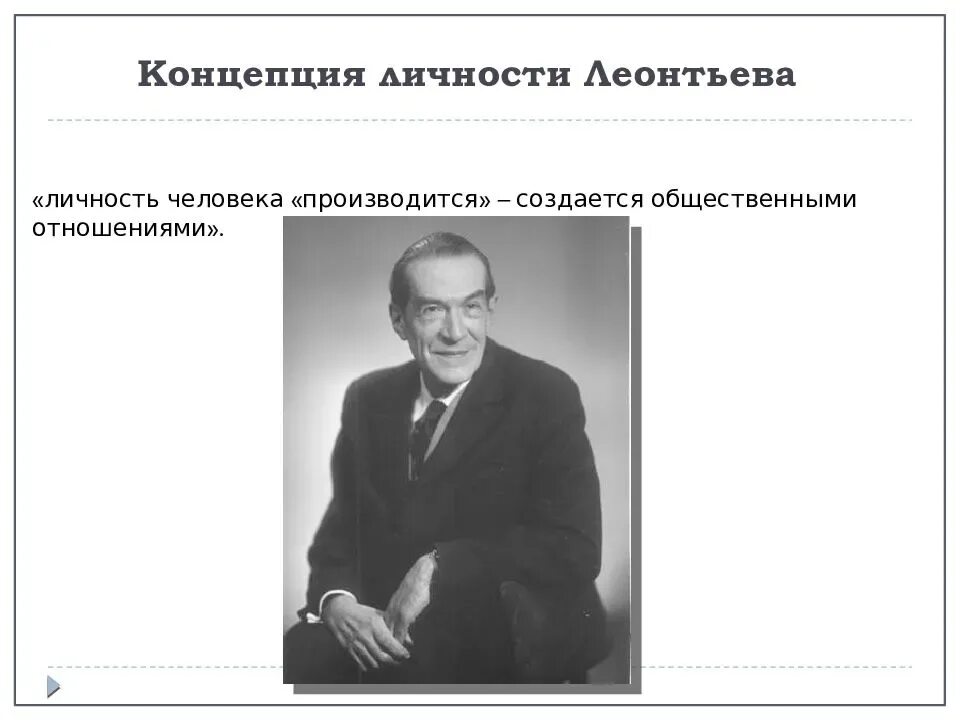 Концепция личности Леонтьева

«личность человека «производится» – создается общественными отношениями».